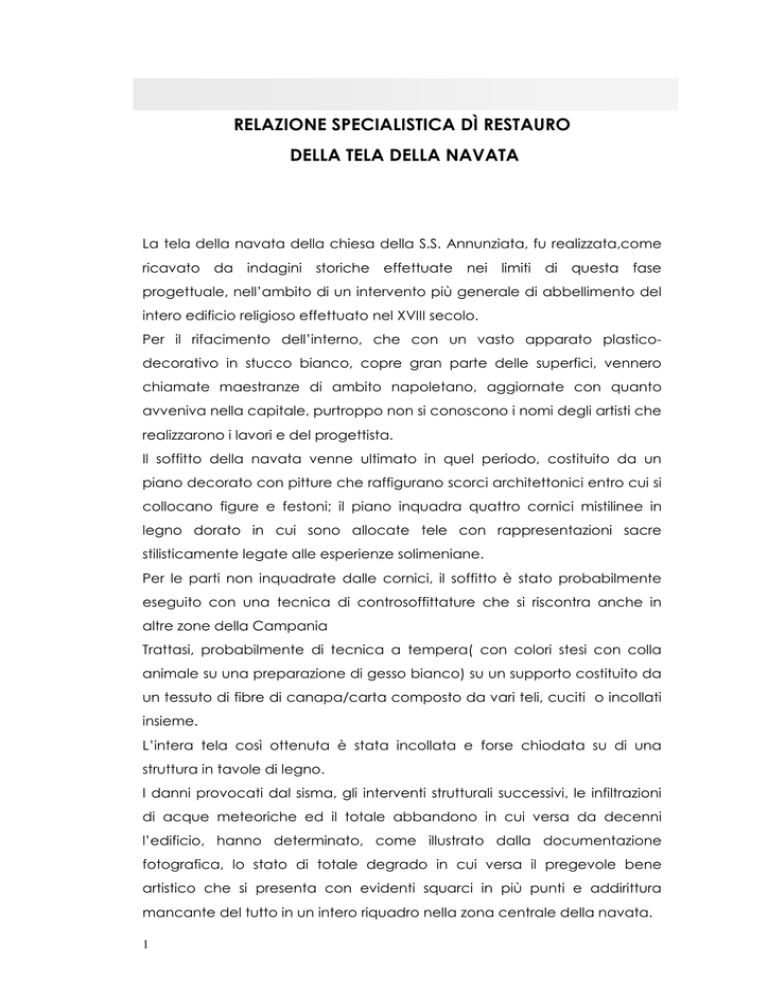 RELAZIONE SPECIALISTICA DÌ RESTAURO
DELLA TELA DELLA NAVATA

La tela della navata della chiesa della S.S. Annunziata, fu realizzata,come ricavato da indagini storiche effettuate nei limiti di questa fase progettuale, nell'ambito di un intervento più generale di abbellimento del intero edificio religioso effettuato nel XVIII secolo.
Per il rifacimento dell'interno, che con un vasto apparato plastico-decorativo in stucco bianco, copre gran parte delle superfici, vennero chiamate maestranze di ambito napoletano, aggiornate con quanto avveniva nella capitale, purtroppo non si conoscono i nomi degli artisti che realizzarono i lavori e del progettista.
Il soffitto della navata venne ultimato in quel periodo, costituito da un piano decorato con pitture che raffigurano scorci architettonici entro cui si collocano figure e festoni; il piano inquadra quattro cornici mistilinee in legno dorato in cui sono allocate tele con rappresentazioni sacre stilisticamente legate alle esperienze solimeniane.
Per le parti non inquadrate dalle cornici, il soffitto è stato probabilmente eseguito con una tecnica di controsoffittature che si riscontra anche in altre zone della Campania
Trattasi, probabilmente di tecnica a tempera( con colori stesi con colla animale su una preparazione di gesso bianco) su un supporto costituito da un tessuto di fibre di canapa/carta composto da vari teli, cuciti o incollati insieme.
L'intera tela così ottenuta è stata incollata e forse chiodata su di una struttura in tavole di legno.
I danni provocati dal sisma, gli interventi strutturali successivi, le infiltrazioni di acque meteoriche ed il totale abbandono in cui versa da decenni l'edificio, hanno determinato, come illustrato dalla documentazione fotografica, lo stato di totale degrado in cui versa il pregevole bene artistico che si presenta con evidenti squarci in più punti e addirittura mancante del tutto in un intero riquadro nella zona centrale della navata.

1